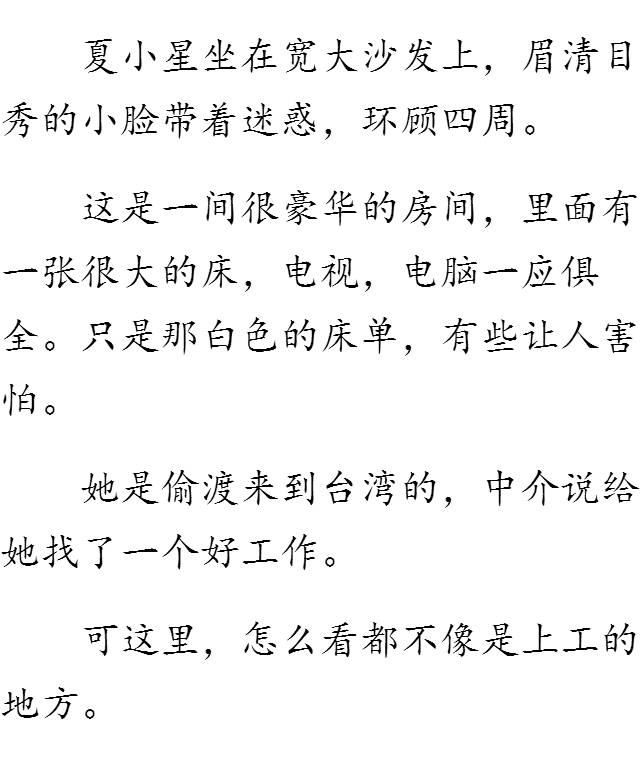 夏小星坐在宽大沙发上，眉清目秀的小脸带着迷惑，环顾四周。

这是一间很豪华的房间，里面有一张很大的床，电视，电脑一应俱全。只是那白色的床单，有些让人害怕。

她是偷渡来到台湾的，中介说给她找了一个好工作。

可这里，怎么看都不像是上工的地方。